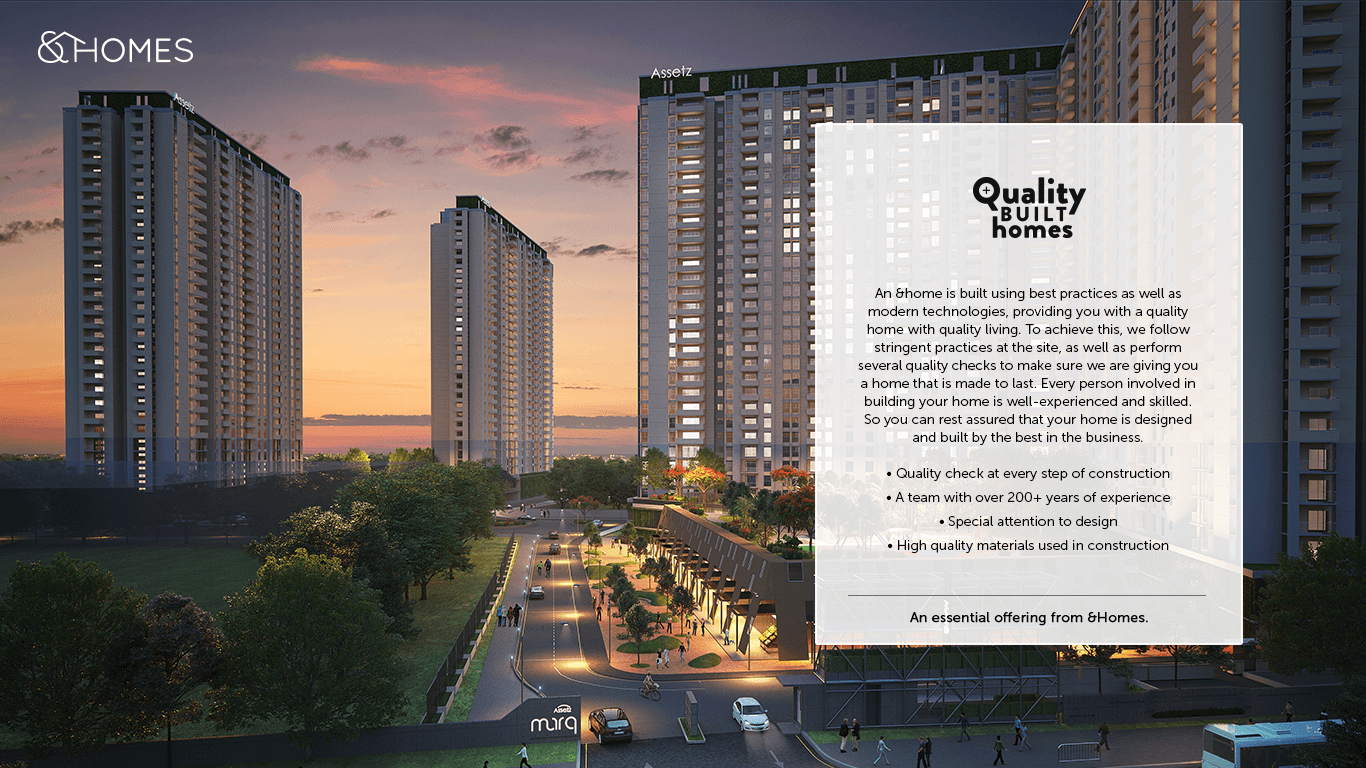 &HOMES

Assetz

Assetz

Quality BUILT homes

An &home is built using best practices as well as modern technologies, providing you with a quality home with quality living. To achieve this, we follow stringent practices at the site, as well as perform several quality checks to make sure we are giving you a home that is made to last. Every person involved in building your home is well-experienced and skilled. So you can rest assured that your home is designed and built by the best in the business.

• Quality check at every step of construction
• A team with over 200+ years of experience
• Special attention to design
• High quality materials used in construction

An essential offering from &Homes.

Assetz marq